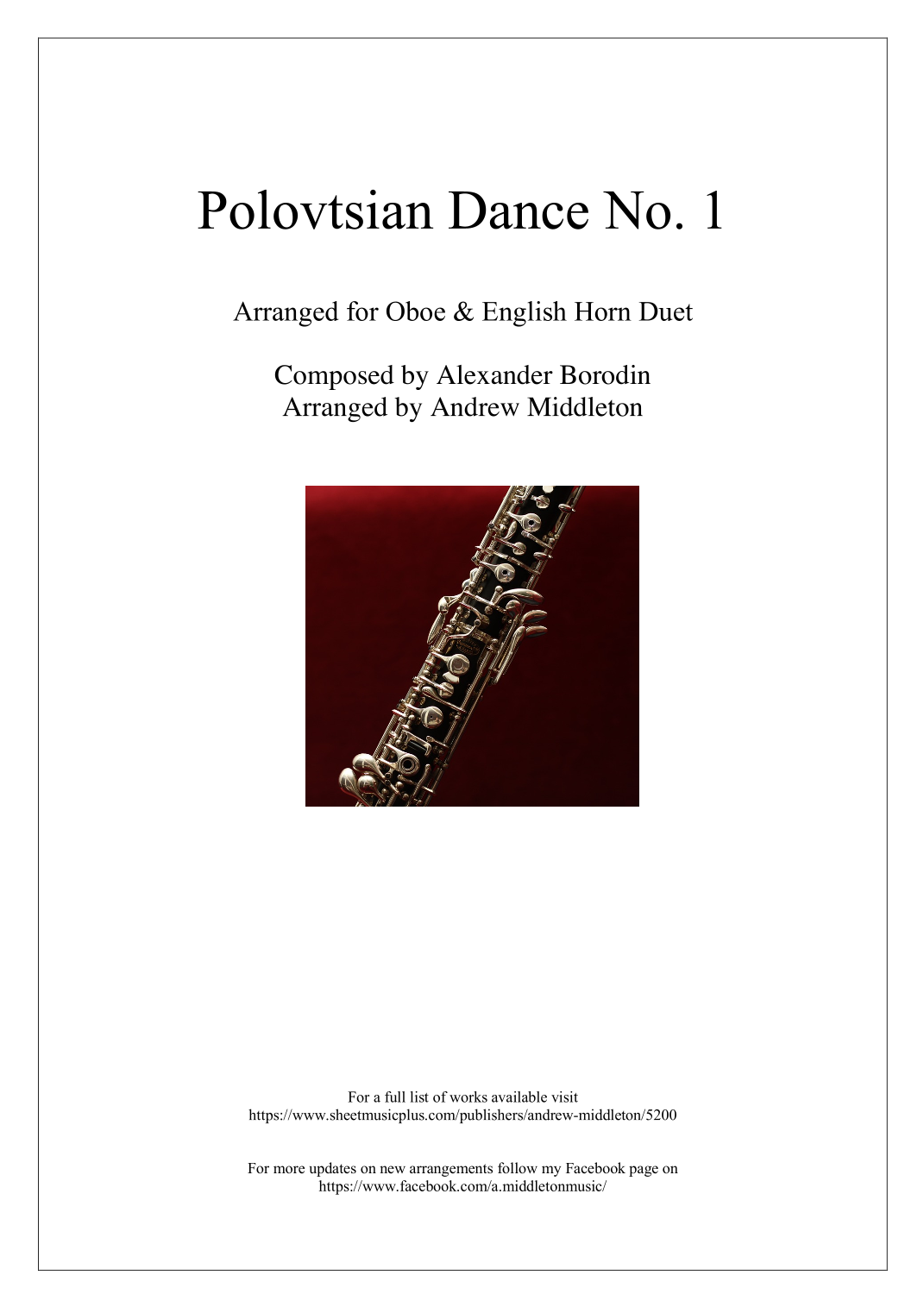 Polovtsian Dance No. 1

Arranged for Oboe & English Horn Duet

Composed by Alexander Borodin
Arranged by Andrew Middleton

For a full list of works available visit
https://www.sheetmusicplus.com/publishers/andrew-middleton/5200

For more updates on new arrangements follow my Facebook page on
https://www.facebook.com/a.middletonmusic/